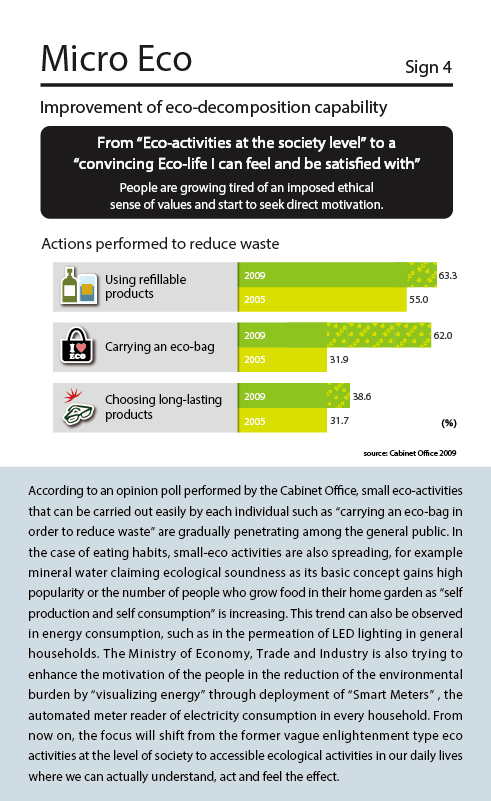 Micro Eco

Sign 4

Improvement of eco-decomposition capability

From "Eco-activities at the society level" to a "convincing Eco-life I can feel and be satisfied with"

People are growing tired of an imposed ethical sense of values and start to seek direct motivation.

Actions performed to reduce waste

Using refillable products
2009 63.3
2005 55.0

I ♥ ECO
Carrying an eco-bag
2009 62.0
2005 31.9

Choosing long-lasting products
2009 38.6
2005 31.7

(%)

source: Cabinet Office 2009

According to an opinion poll performed by the Cabinet Office, small eco-activities that can be carried out easily by each individual such as "carrying an eco-bag in order to reduce waste" are gradually penetrating among the general public. In the case of eating habits, small-eco activities are also spreading, for example mineral water claiming ecological soundness as its basic concept gains high popularity or the number of people who grow food in their home garden as "self production and self consumption" is increasing. This trend can also be observed in energy consumption, such as in the permeation of LED lighting in general households. The Ministry of Economy, Trade and Industry is also trying to enhance the motivation of the people in the reduction of the environmental burden by "visualizing energy" through deployment of "Smart Meters" , the automated meter reader of electricity consumption in every household. From now on, the focus will shift from the former vague enlightenment type eco activities at the level of society to accessible ecological activities in our daily lives where we can actually understand, act and feel the effect.